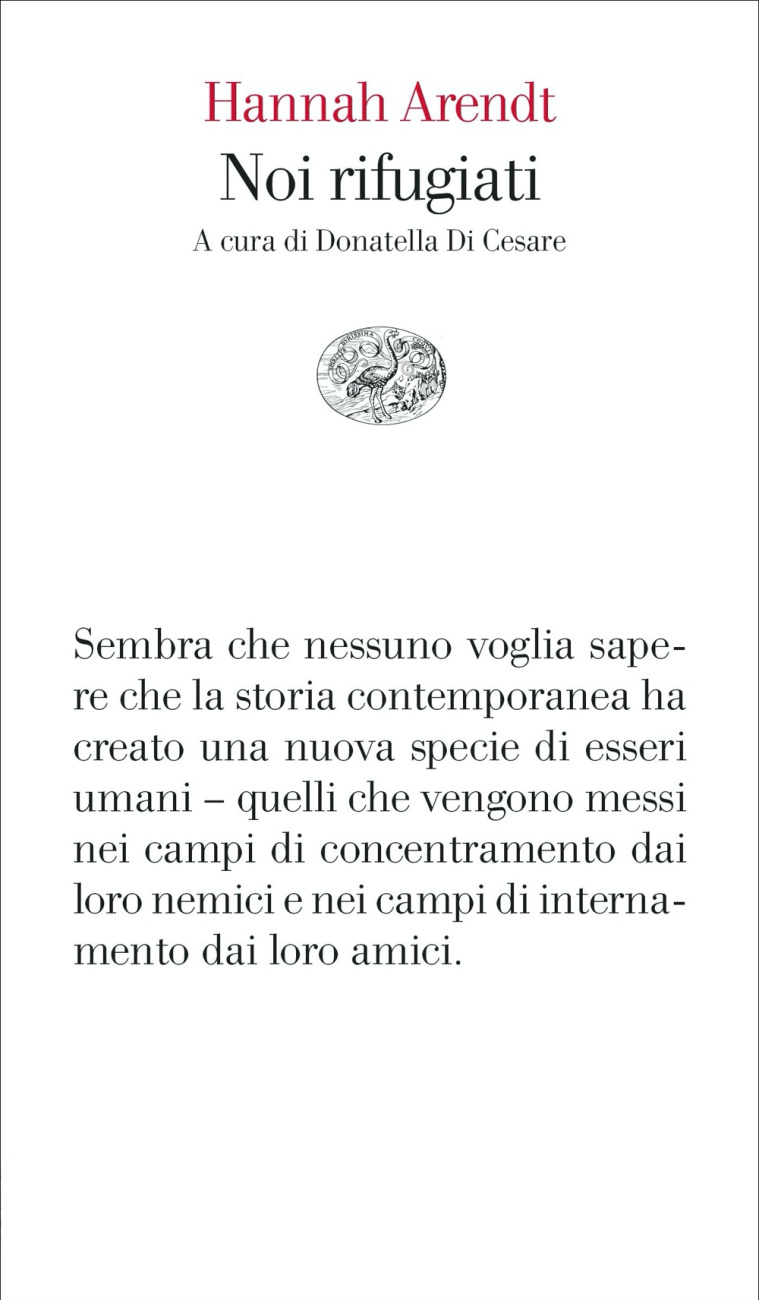 Hannah Arendt
Noi rifugiati
A cura di Donatella Di Cesare

Sembra che nessuno voglia sapere che la storia contemporanea ha creato una nuova specie di esseri umani – quelli che vengono messi nei campi di concentramento dai loro nemici e nei campi di internamento dai loro amici.